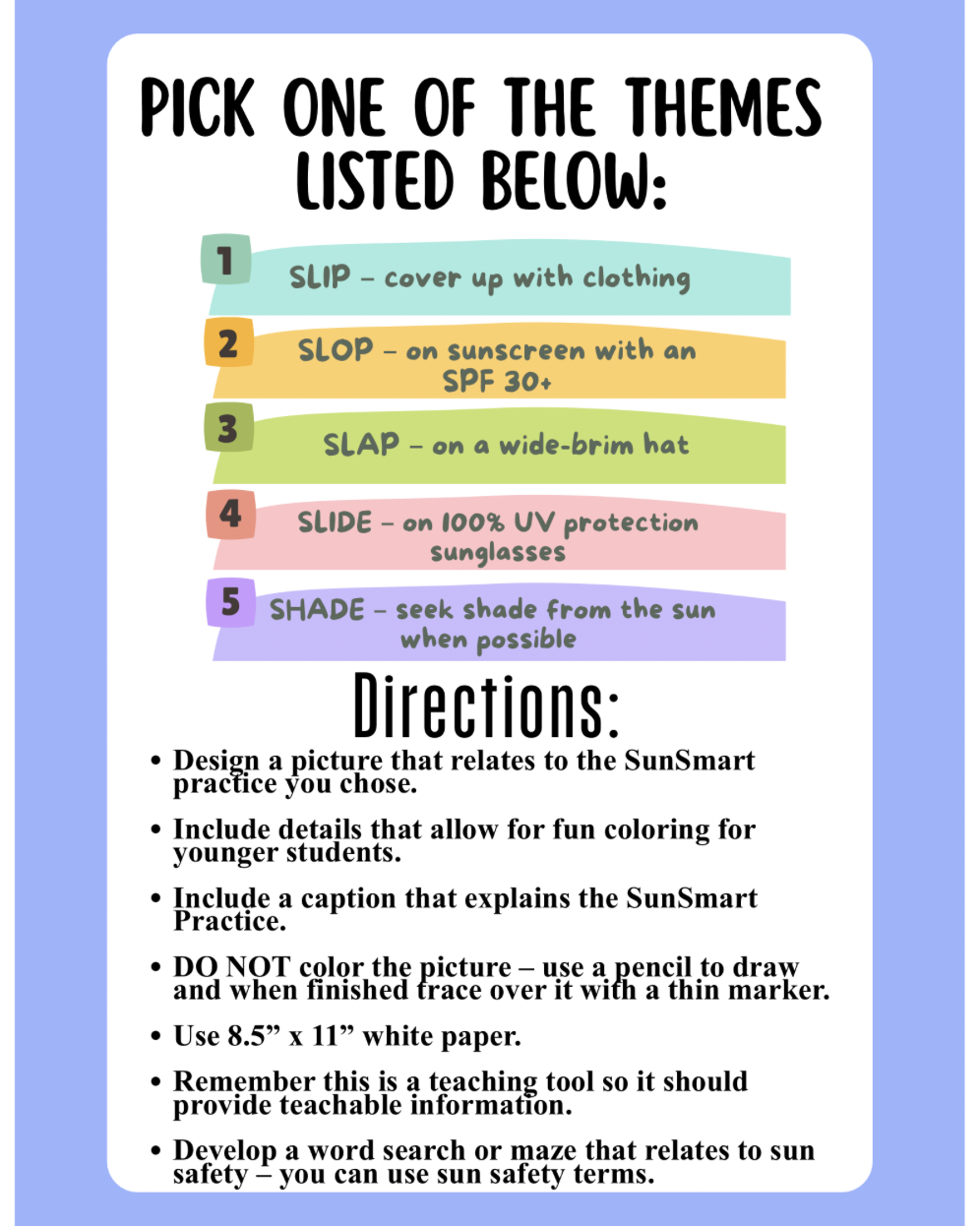 PICK ONE OF THE THEMES LISTED BELOW:

1 SLIP – cover up with clothing

2 SLOP – on sunscreen with an SPF 30+

3 SLAP – on a wide-brim hat

4 SLIDE – on 100% UV protection sunglasses

5 SHADE – seek shade from the sun when possible

Directions:

• Design a picture that relates to the SunSmart practice you chose.

• Include details that allow for fun coloring for younger students.

• Include a caption that explains the SunSmart Practice.

• DO NOT color the picture – use a pencil to draw and when finished trace over it with a thin marker.

• Use 8.5” x 11” white paper.

• Remember this is a teaching tool so it should provide teachable information.

• Develop a word search or maze that relates to sun safety – you can use sun safety terms.